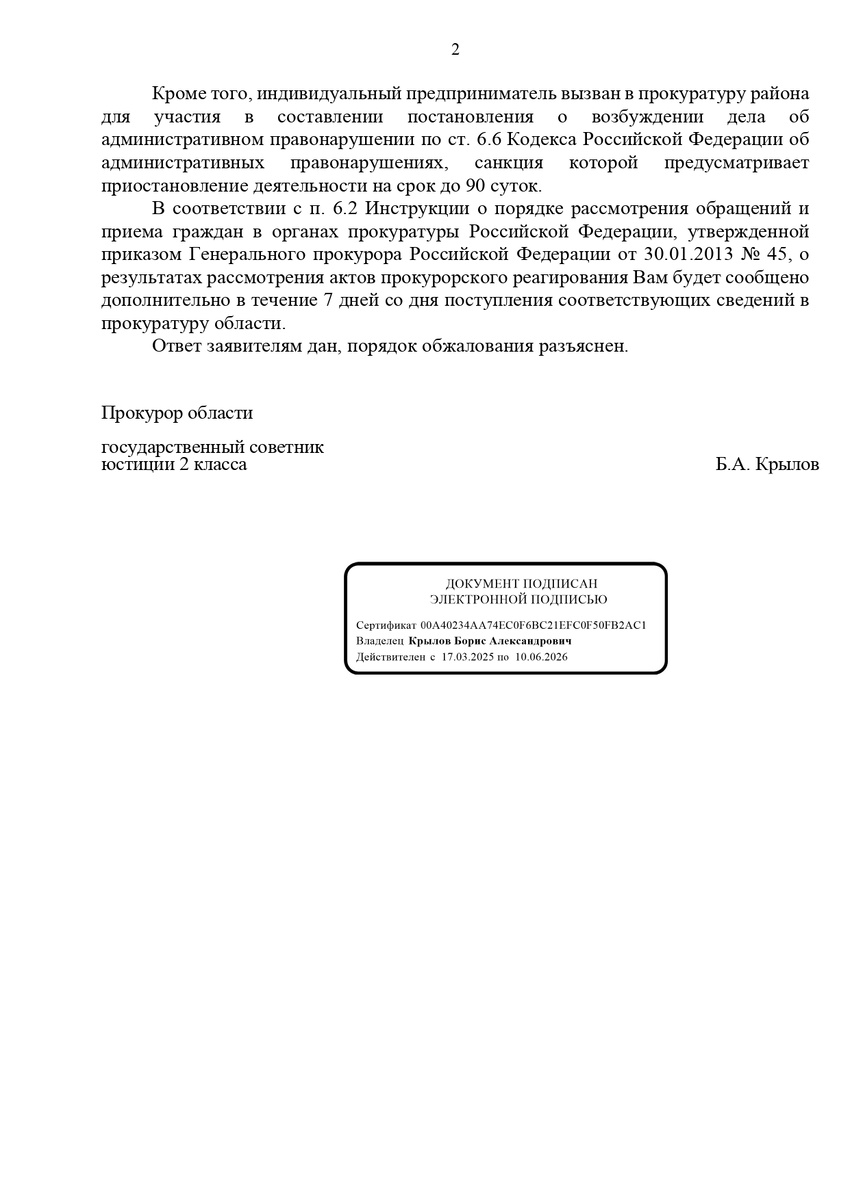 2

Кроме того, индивидуальный предприниматель вызван в прокуратуру района для участия в составлении постановления о возбуждении дела об административном правонарушении по ст. 6.6 Кодекса Российской Федерации об административных правонарушениях, санкция которой предусматривает приостановление деятельности на срок до 90 суток.

В соответствии с п. 6.2 Инструкции о порядке рассмотрения обращений и приема граждан в органах прокуратуры Российской Федерации, утвержденной приказом Генерального прокурора Российской Федерации от 30.01.2013 № 45, о результатах рассмотрения актов прокурорского реагирования Вам будет сообщено дополнительно в течение 7 дней со дня поступления соответствующих сведений в прокуратуру области.

Ответ заявителям дан, порядок обжалования разъяснен.

Прокурор области

государственный советник юстиции 2 класса

Б.А. Крылов

ДОКУМЕНТ ПОДПИСАН
ЭЛЕКТРОННОЙ ПОДПИСЬЮ

Сертификат 00A40234AA74EC0F6BC21EFC0F50FB2AC1
Владелец Крылов Борис Александрович
Действителен с 17.03.2025 по 10.06.2026